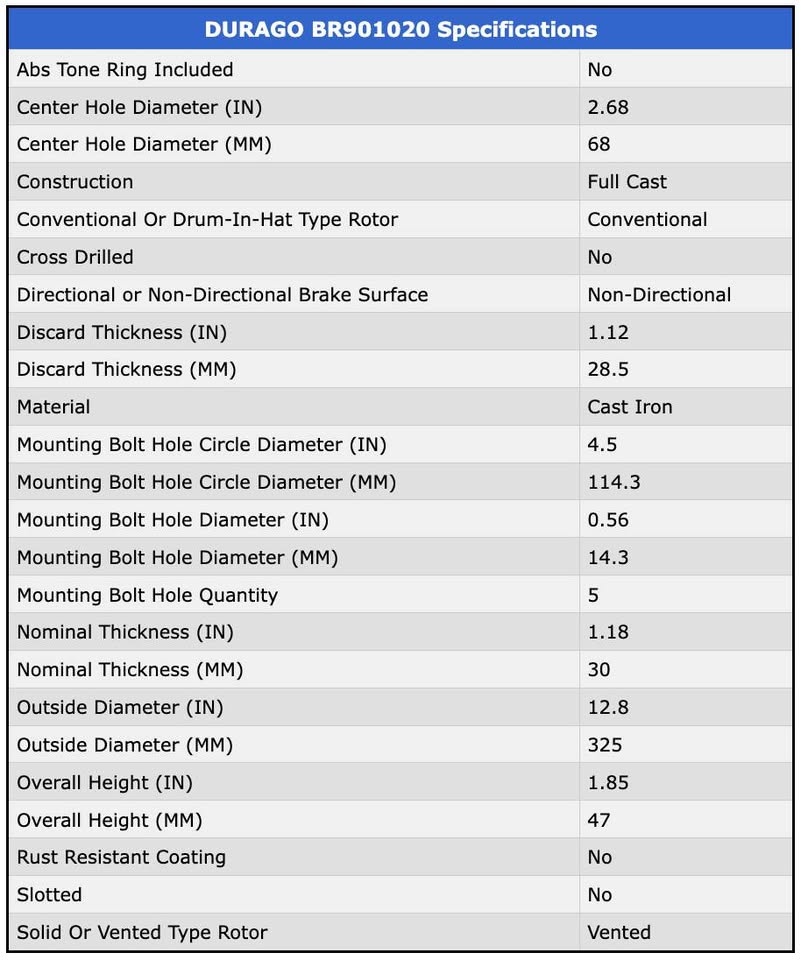 | DURAGO BR901020 Specifications | |
|---|---|
| Abs Tone Ring Included | No |
| Center Hole Diameter (IN) | 2.68 |
| Center Hole Diameter (MM) | 68 |
| Construction | Full Cast |
| Conventional Or Drum-In-Hat Type Rotor | Conventional |
| Cross Drilled | No |
| Directional or Non-Directional Brake Surface | Non-Directional |
| Discard Thickness (IN) | 1.12 |
| Discard Thickness (MM) | 28.5 |
| Material | Cast Iron |
| Mounting Bolt Hole Circle Diameter (IN) | 4.5 |
| Mounting Bolt Hole Circle Diameter (MM) | 114.3 |
| Mounting Bolt Hole Diameter (IN) | 0.56 |
| Mounting Bolt Hole Diameter (MM) | 14.3 |
| Mounting Bolt Hole Quantity | 5 |
| Nominal Thickness (IN) | 1.18 |
| Nominal Thickness (MM) | 30 |
| Outside Diameter (IN) | 12.8 |
| Outside Diameter (MM) | 325 |
| Overall Height (IN) | 1.85 |
| Overall Height (MM) | 47 |
| Rust Resistant Coating | No |
| Slotted | No |
| Solid Or Vented Type Rotor | Vented |